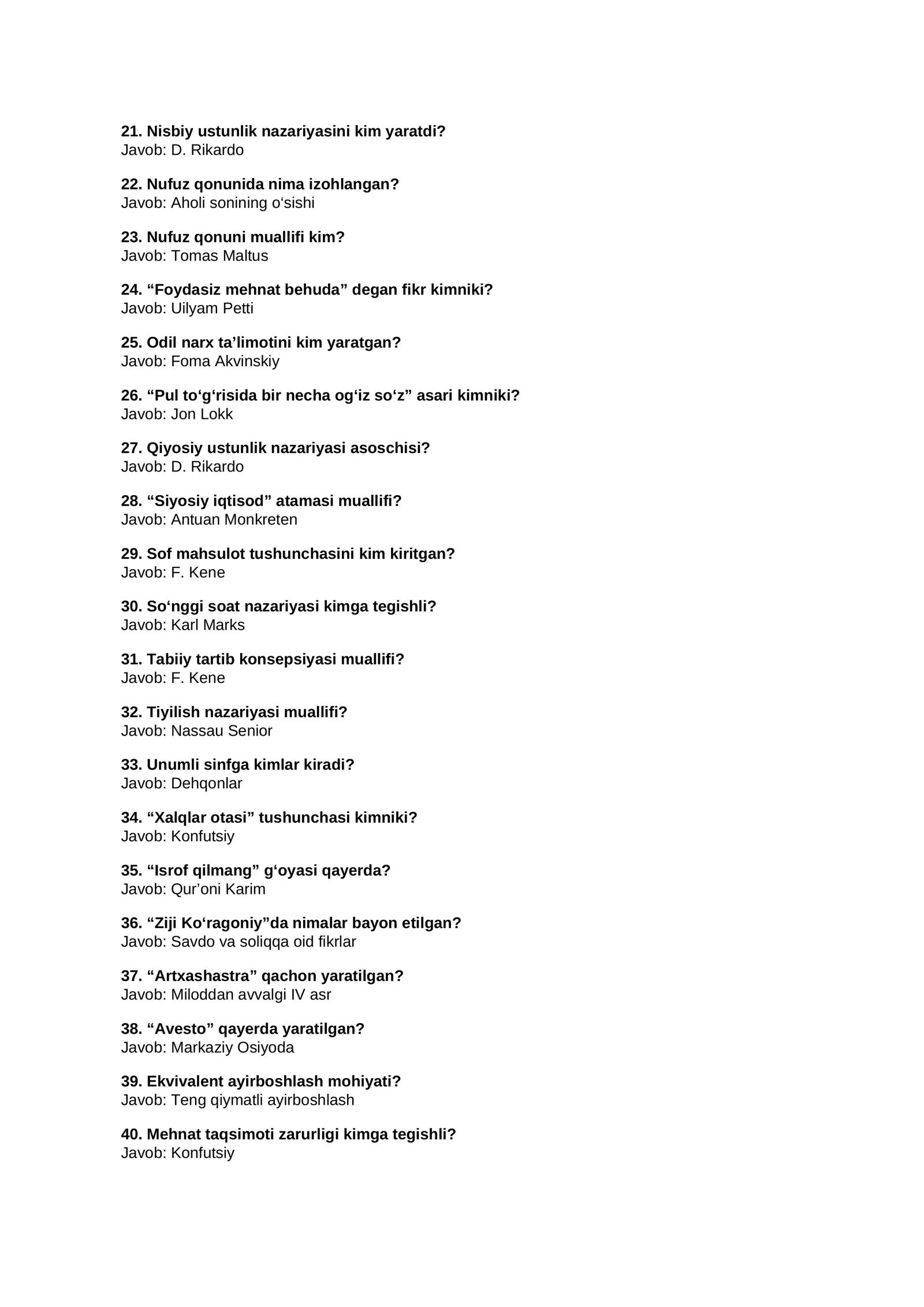 21. Nisbiy ustunlik nazariyasini kim yaratdi?
Javob: D. Rikardo

22. Nufuz qonunida nima izohlangan?
Javob: Aholi sonining o'sishi

23. Nufuz qonuni muallifi kim?
Javob: Tomas Maltus

24. "Foydasiz mehnat behuda" degan fikr kimniki?
Javob: Uilyam Petti

25. Odil narx ta'limotini kim yaratgan?
Javob: Foma Akvinskiy

26. "Pul to'g'risida bir necha og'iz so'z" asari kimniki?
Javob: Jon Lokk

27. Qiyosiy ustunlik nazariyasi asoschisi?
Javob: D. Rikardo

28. "Siyosiy iqtisod" atamasi muallifi?
Javob: Antuan Monkreten

29. Sof mahsulot tushunchasini kim kiritgan?
Javob: F. Kene

30. So'nggi soat nazariyasi kimga tegishli?
Javob: Karl Marks

31. Tabiiy tartib konsepsiyasi muallifi?
Javob: F. Kene

32. Tiyilish nazariyasi muallifi?
Javob: Nassau Senior

33. Unumli sinfga kimlar kiradi?
Javob: Dehqonlar

34. "Xalqlar otasi" tushunchasi kimniki?
Javob: Konfutsiy

35. "Isrof qilmang" g'oyasi qayerda?
Javob: Qur'oni Karim

36. "Ziji Ko'ragoniy"da nimalar bayon etilgan?
Javob: Savdo va soliqqa oid fikrlar

37. "Artxashastra" qachon yaratilgan?
Javob: Miloddan avvalgi IV asr

38. "Avesto" qayerda yaratilgan?
Javob: Markaziy Osiyoda

39. Ekvivalent ayirboshlash mohiyati?
Javob: Teng qiymatli ayirboshlash

40. Mehnat taqsimoti zarurligi kimga tegishli?
Javob: Konfutsiy